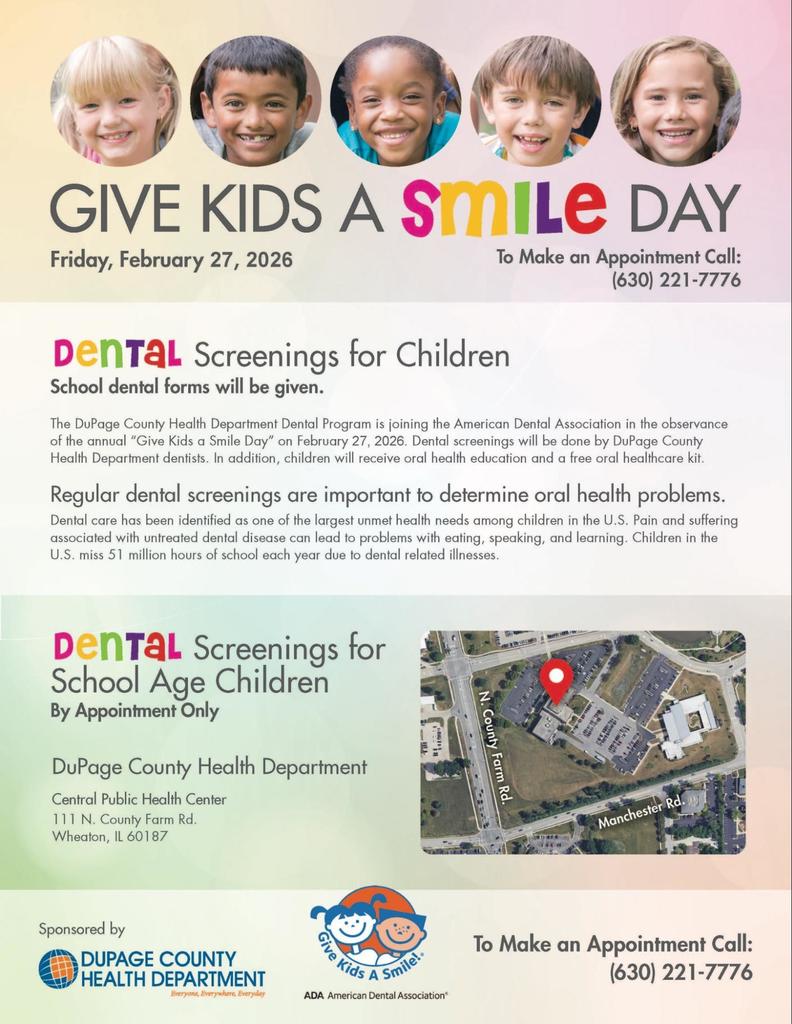 GIVE KIDS A SMILE DAY

Friday, February 27, 2026

To Make an Appointment Call:
(630) 221-7776

DENTAL Screenings for Children
School dental forms will be given.

The DuPage County Health Department Dental Program is joining the American Dental Association in the observance of the annual "Give Kids a Smile Day" on February 27, 2026. Dental screenings will be done by DuPage County Health Department dentists. In addition, children will receive oral health education and a free oral healthcare kit.

Regular dental screenings are important to determine oral health problems.
Dental care has been identified as one of the largest unmet health needs among children in the U.S. Pain and suffering associated with untreated dental disease can lead to problems with eating, speaking, and learning. Children in the U.S. miss 51 million hours of school each year due to dental related illnesses.

DENTAL Screenings for School Age Children
By Appointment Only

DuPage County Health Department

Central Public Health Center
111 N. County Farm Rd.
Wheaton, IL 60187

N. County Farm Rd.
Manchester Rd.

Sponsored by
DUPAGE COUNTY HEALTH DEPARTMENT
Everyone, Everywhere, Everyday

Give Kids A Smile!
ADA American Dental Association®

To Make an Appointment Call:
(630) 221-7776